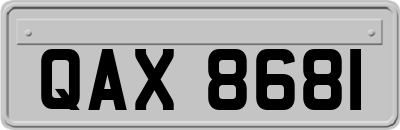 QAX 8681